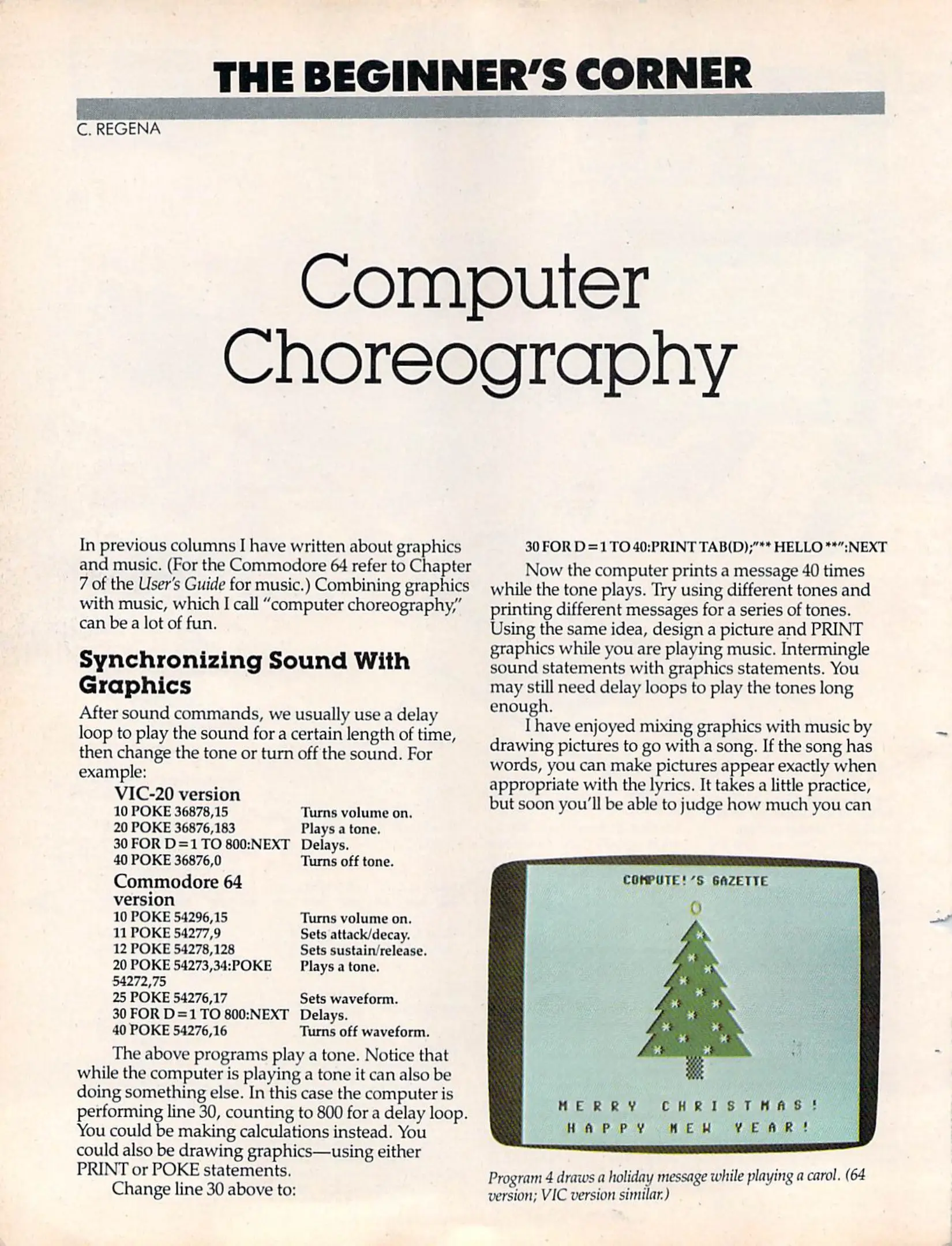 THE BEGINNER'S CORNER

C. REGENA

Computer Choreography

In previous columns I have written about graphics and music. (For the Commodore 64 refer to Chapter 7 of the User's Guide for music.) Combining graphics with music, which I call "computer choreography," can be a lot of fun.

Synchronizing Sound With Graphics

After sound commands, we usually use a delay loop to play the sound for a certain length of time, then change the tone or turn off the sound. For example:

VIC-20 version

| | |
|---|---|
| 10 POKE 36878,15 | Turns volume on. |
| 20 POKE 36876,183 | Plays a tone. |
| 30 FOR D=1 TO 800:NEXT | Delays. |
| 40 POKE 36876,0 | Turns off tone. |

Commodore 64 version

| | |
|---|---|
| 10 POKE 54296,15 | Turns volume on. |
| 11 POKE 54277,9 | Sets attack/decay. |
| 12 POKE 54278,128 | Sets sustain/release. |
| 20 POKE 54273,34:POKE 54272,75 | Plays a tone. |
| 25 POKE 54276,17 | Sets waveform. |
| 30 FOR D=1 TO 800:NEXT | Delays. |
| 40 POKE 54276,16 | Turns off waveform. |

The above programs play a tone. Notice that while the computer is playing a tone it can also be doing something else. In this case the computer is performing line 30, counting to 800 for a delay loop. You could be making calculations instead. You could also be drawing graphics—using either PRINT or POKE statements.

Change line 30 above to:

30 FOR D=1 TO 40:PRINT TAB(D);"** HELLO **":NEXT

Now the computer prints a message 40 times while the tone plays. Try using different tones and printing different messages for a series of tones. Using the same idea, design a picture and PRINT graphics while you are playing music. Intermingle sound statements with graphics statements. You may still need delay loops to play the tones long enough.

I have enjoyed mixing graphics with music by drawing pictures to go with a song. If the song has words, you can make pictures appear exactly when appropriate with the lyrics. It takes a little practice, but soon you'll be able to judge how much you can

COMPUTE!'S GAZETTE

MERRY CHRISTMAS!
HAPPY NEW YEAR!

Program 4 draws a holiday message while playing a carol. (64 version; VIC version similar.)